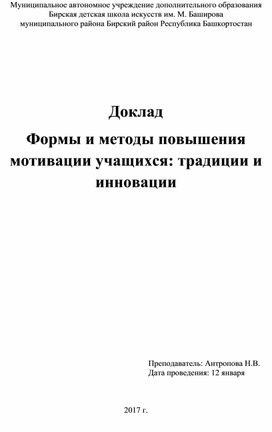 Муниципальное автономное учреждение дополнительного образования Бирская детская школа искусств им. М. Баширова муниципального района Бирский район Республика Башкортостан

Доклад

Формы и методы повышения мотивации учащихся: традиции и инновации

Преподаватель: Антропова Н.В.
Дата проведения: 12 января

2017 г.